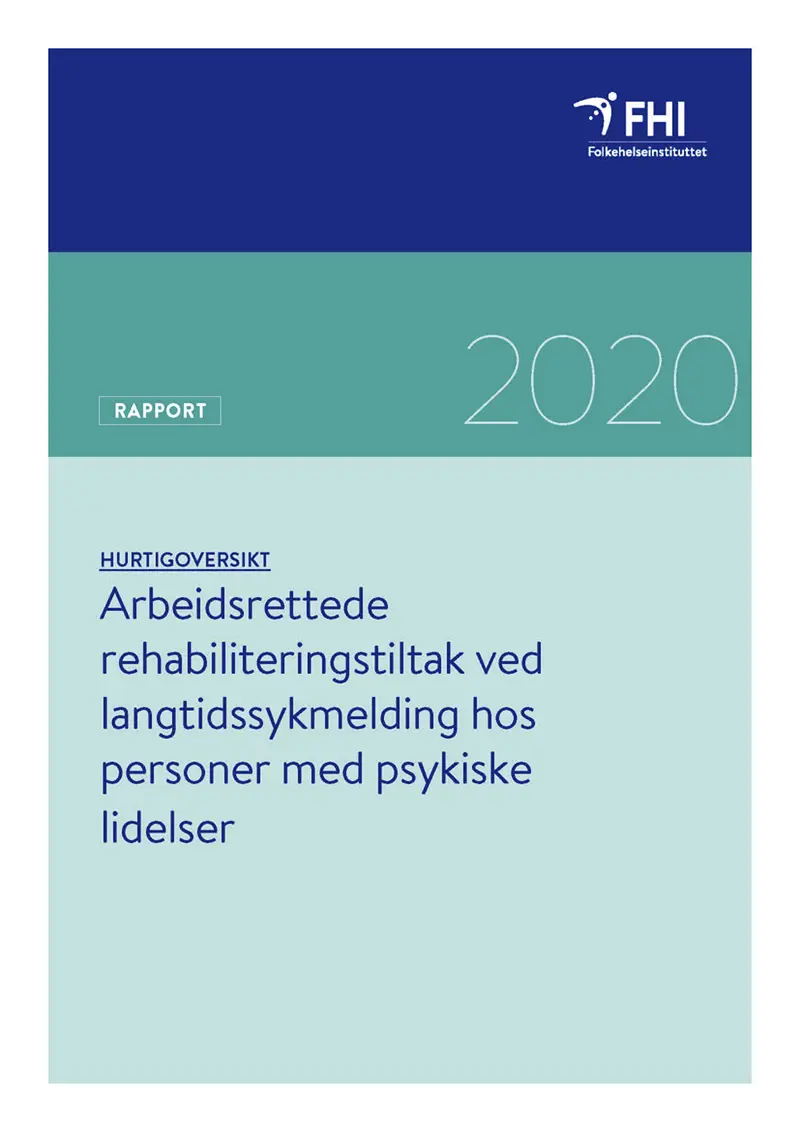 FHI
Folkehelseinstituttet

RAPPORT

2020

HURTIGOVERSIKT
Arbeidsrettede rehabiliteringstiltak ved langtidssykmelding hos personer med psykiske lidelser